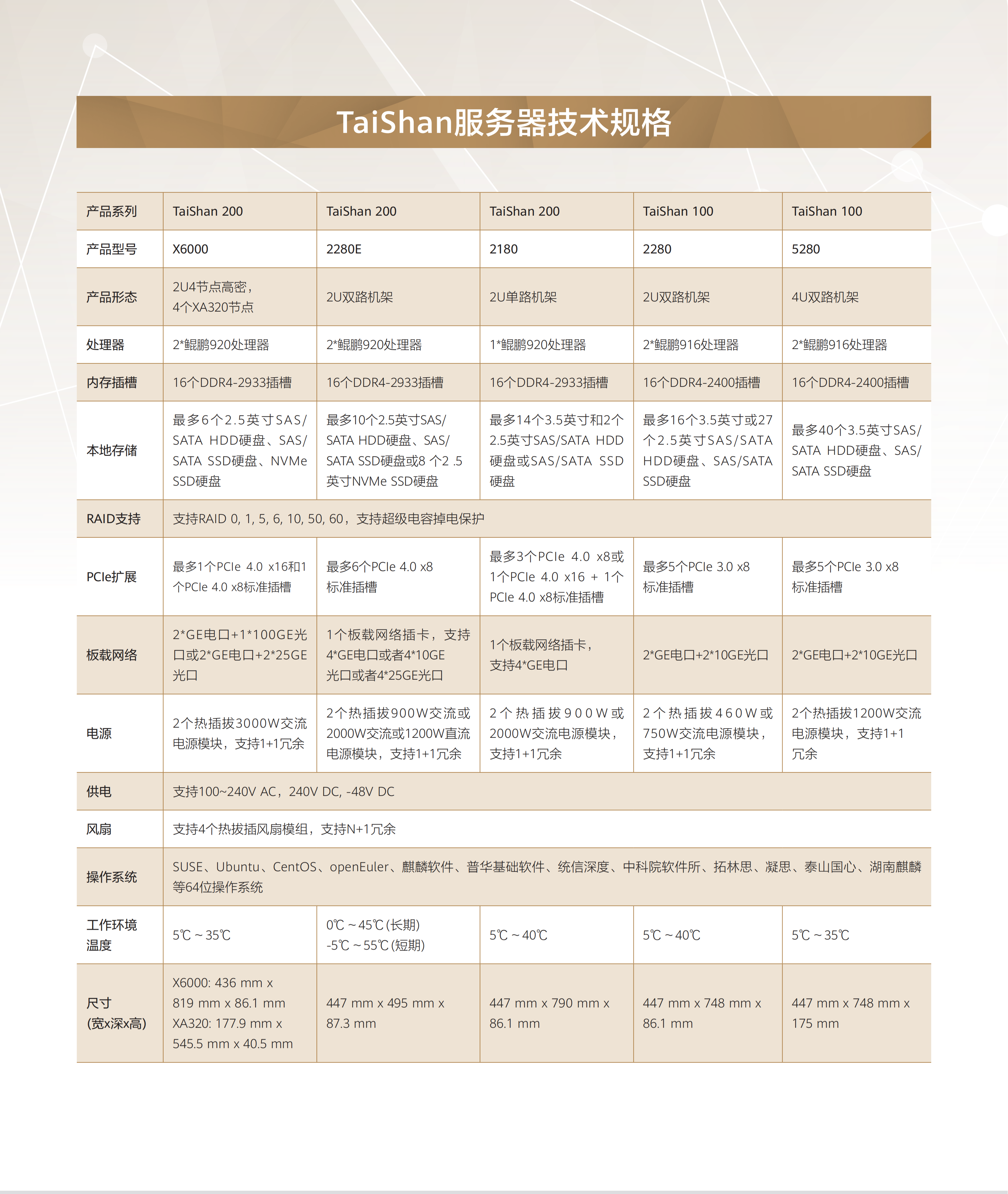 TaiShan服务器技术规格

| 产品系列 | TaiShan 200 | TaiShan 200 | TaiShan 200 | TaiShan 100 | TaiShan 100 |
|---|---|---|---|---|---|
| 产品型号 | X6000 | 2280E | 2180 | 2280 | 5280 |
| 产品形态 | 2U4节点高密，4个XA320节点 | 2U双路机架 | 2U单路机架 | 2U双路机架 | 4U双路机架 |
| 处理器 | 2*鲲鹏920处理器 | 2*鲲鹏920处理器 | 1*鲲鹏920处理器 | 2*鲲鹏916处理器 | 2*鲲鹏916处理器 |
| 内存插槽 | 16个DDR4-2933插槽 | 16个DDR4-2933插槽 | 16个DDR4-2933插槽 | 16个DDR4-2400插槽 | 16个DDR4-2400插槽 |
| 本地存储 | 最多6个2.5英寸SAS/SATA HDD硬盘、SAS/SATA SSD硬盘、NVMe SSD硬盘 | 最多10个2.5英寸SAS/SATA HDD硬盘、SAS/SATA SSD硬盘或8 个2 .5英寸NVMe SSD硬盘 | 最多14个3.5英寸和2个2.5英寸SAS/SATA HDD硬盘或SAS/SATA SSD硬盘 | 最多16个3.5英寸或27个2.5英寸SAS/SATA HDD硬盘、SAS/SATA SSD硬盘 | 最多40个3.5英寸SAS/SATA HDD硬盘、SAS/SATA SSD硬盘 |
| RAID支持 | 支持RAID 0, 1, 5, 6, 10, 50, 60，支持超级电容掉电保护 | | | | |
| PCIe扩展 | 最多1个PCIe 4.0 x16和1个PCIe 4.0 x8标准插槽 | 最多6个PCIe 4.0 x8标准插槽 | 最多3个PCIe 4.0 x8或1个PCIe 4.0 x16 + 1个PCIe 4.0 x8标准插槽 | 最多5个PCIe 3.0 x8标准插槽 | 最多5个PCIe 3.0 x8标准插槽 |
| 板载网络 | 2*GE电口+1*100GE光口或2*GE电口+2*25GE光口 | 1个板载网络插卡，支持4*GE电口或者4*10GE光口或者4*25GE光口 | 1个板载网络插卡，支持4*GE电口 | 2*GE电口+2*10GE光口 | 2*GE电口+2*10GE光口 |
| 电源 | 2个热插拔3000W交流电源模块，支持1+1冗余 | 2个热插拔900W交流或2000W交流或1200W直流电源模块，支持1+1冗余 | 2个热插拔900W或2000W交流电源模块，支持1+1冗余 | 2个热插拔460W或750W交流电源模块，支持1+1冗余 | 2个热插拔1200W交流电源模块，支持1+1冗余 |
| 供电 | 支持100~240V AC，240V DC, -48V DC | | | | |
| 风扇 | 支持4个热拔插风扇模组，支持N+1冗余 | | | | |
| 操作系统 | SUSE、Ubuntu、CentOS、openEuler、麒麟软件、普华基础软件、统信深度、中科院软件所、拓林思、凝思、泰山国心、湖南麒麟等64位操作系统 | | | | |
| 工作环境温度 | 5℃ ~ 35℃ | 0℃ ~ 45℃ (长期) -5℃ ~ 55℃ (短期) | 5℃ ~ 40℃ | 5℃ ~ 40℃ | 5℃ ~ 35℃ |
| 尺寸 (宽x深x高) | X6000: 436 mm x 819 mm x 86.1 mm XA320: 177.9 mm x 545.5 mm x 40.5 mm | 447 mm x 495 mm x 87.3 mm | 447 mm x 790 mm x 86.1 mm | 447 mm x 748 mm x 86.1 mm | 447 mm x 748 mm x 175 mm |